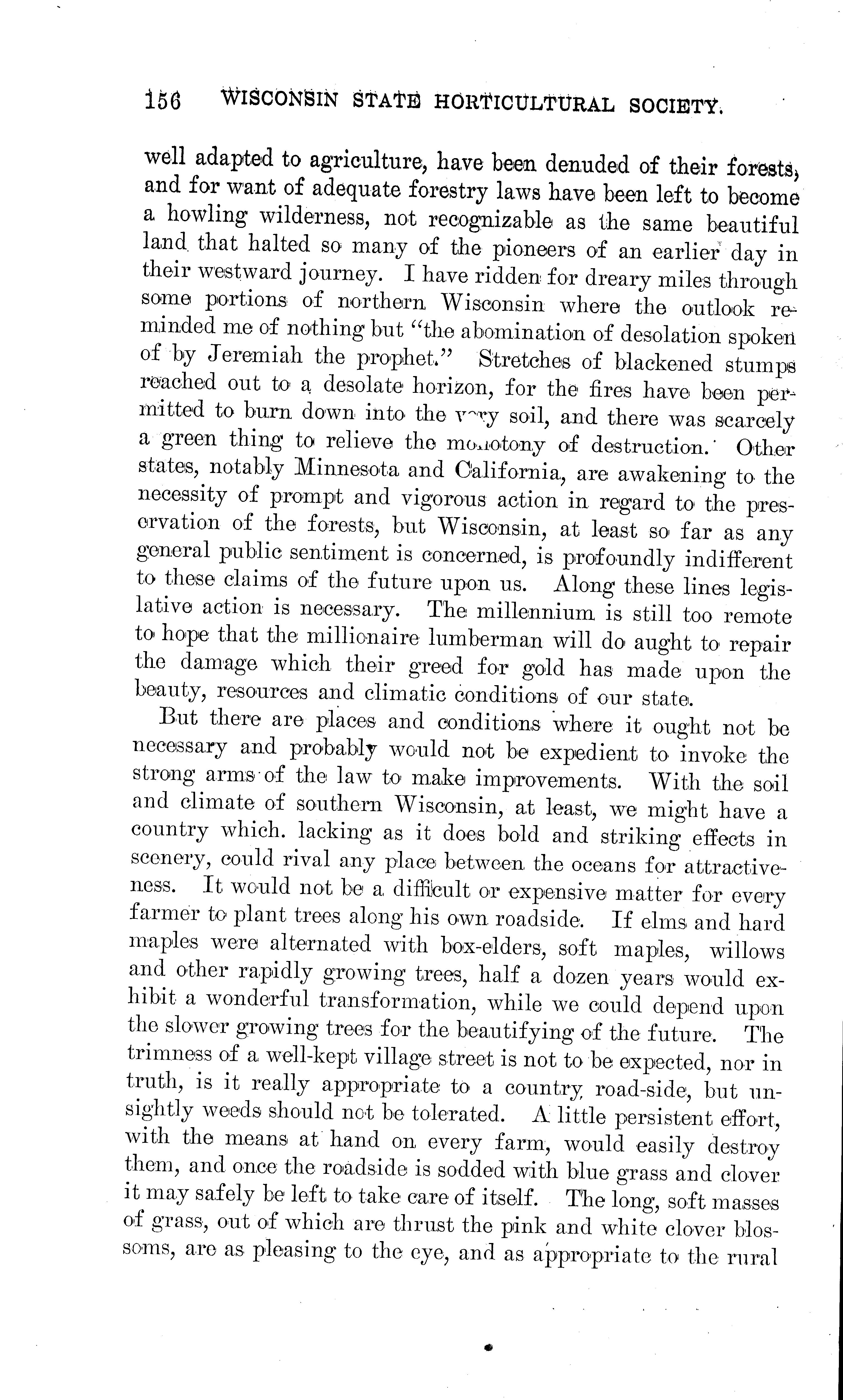 156 WISCONSIN STATE HORTICULTURAL SOCIETY.

well adapted to agriculture, have been denuded of their forests, and for want of adequate forestry laws have been left to become a howling wilderness, not recognizable as the same beautiful land that halted so many of the pioneers of an earlier day in their westward journey. I have ridden for dreary miles through some portions of northern Wisconsin where the outlook reminded me of nothing but "the abomination of desolation spoken of by Jeremiah the prophet." Stretches of blackened stumps reached out to a desolate horizon, for the fires have been permitted to burn down into the very soil, and there was scarcely a green thing to relieve the monotony of destruction. Other states, notably Minnesota and California, are awakening to the necessity of prompt and vigorous action in regard to the preservation of the forests, but Wisconsin, at least so far as any general public sentiment is concerned, is profoundly indifferent to these claims of the future upon us. Along these lines legislative action is necessary. The millennium is still too remote to hope that the millionaire lumberman will do aught to repair the damage which their greed for gold has made upon the beauty, resources and climatic conditions of our state.

But there are places and conditions where it ought not be necessary and probably would not be expedient to invoke the strong arms of the law to make improvements. With the soil and climate of southern Wisconsin, at least, we might have a country which. lacking as it does bold and striking effects in scenery, could rival any place between the oceans for attractiveness. It would not be a difficult or expensive matter for every farmer to plant trees along his own roadside. If elms and hard maples were alternated with box-elders, soft maples, willows and other rapidly growing trees, half a dozen years would exhibit a wonderful transformation, while we could depend upon the slower growing trees for the beautifying of the future. The trimness of a well-kept village street is not to be expected, nor in truth, is it really appropriate to a country road-side, but unsightly weeds should not be tolerated. A little persistent effort, with the means at hand on every farm, would easily destroy them, and once the roadside is sodded with blue grass and clover it may safely be left to take care of itself. The long, soft masses of grass, out of which are thrust the pink and white clover blossoms, are as pleasing to the eye, and as appropriate to the rural